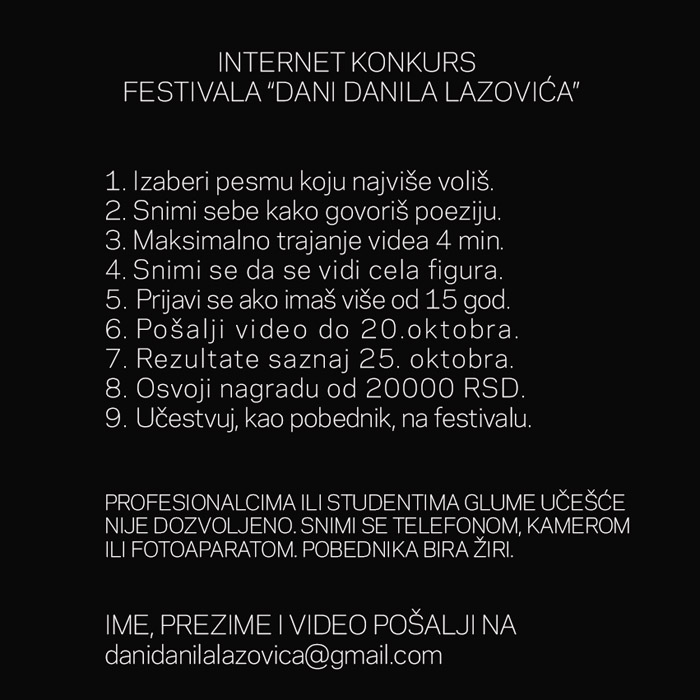 INTERNET KONKURS
FESTIVALA "DANI DANILA LAZOVIĆA"

1. Izaberi pesmu koju najviše voliš.
2. Snimi sebe kako govoriš poeziju.
3. Maksimalno trajanje videa 4 min.
4. Snimi se da se vidi cela figura.
5. Prijavi se ako imaš više od 15 god.
6. Pošalji video do 20.oktobra.
7. Rezultate saznaj 25. oktobra.
8. Osvoji nagradu od 20000 RSD.
9. Učestvuj, kao pobednik, na festivalu.

PROFESIONALCIMA ILI STUDENTIMA GLUME UČEŠĆE NIJE DOZVOLJENO. SNIMI SE TELEFONOM, KAMEROM ILI FOTOAPARATOM. POBEDNIKA BIRA ŽIRI.

IME, PREZIME I VIDEO POŠALJI NA
danidanilalazovica@gmail.com